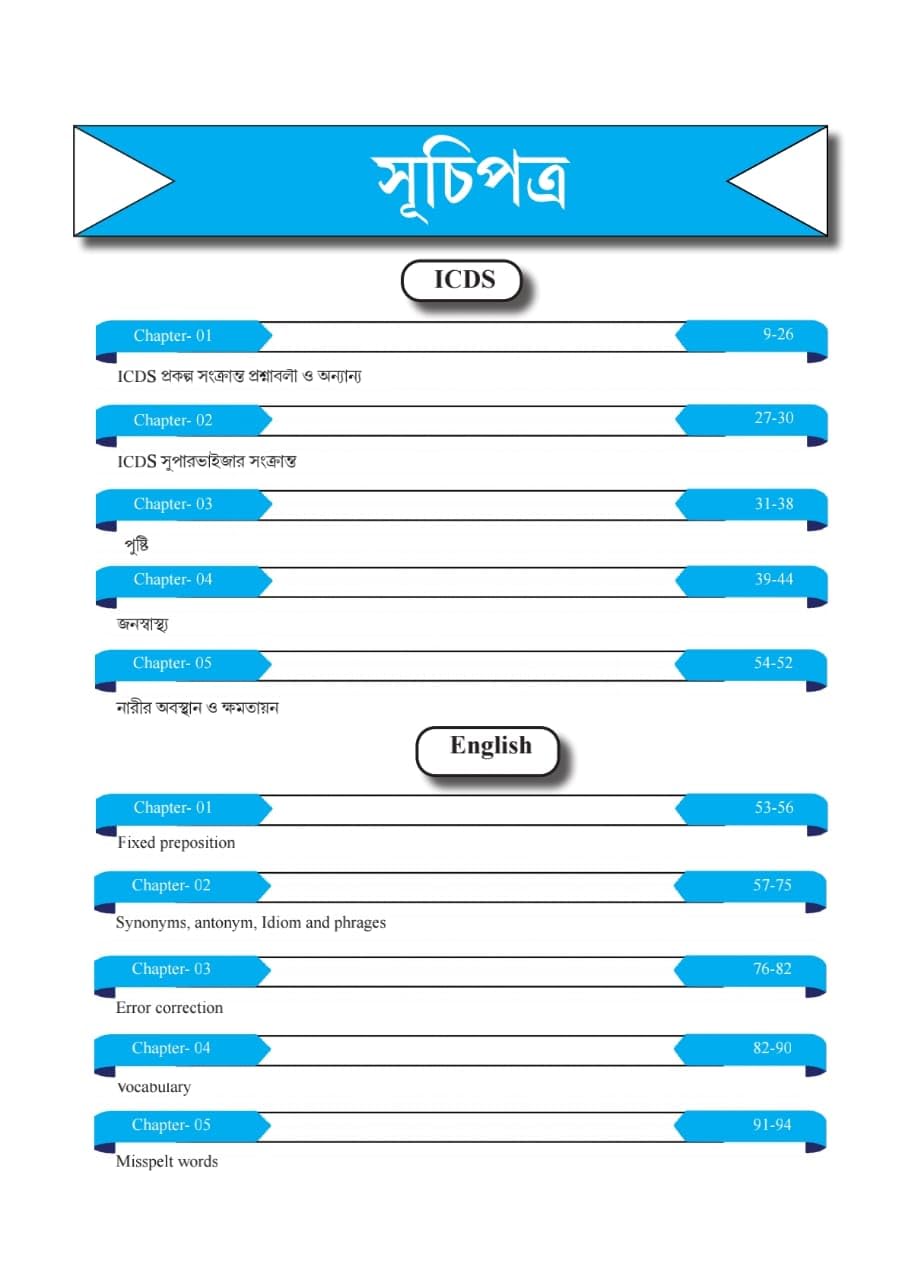 সূচিপত্র

ICDS

Chapter- 01 9-26

ICDS প্রকল্প সংক্রান্ত প্রশ্নাবলী ও অন্যান্য

Chapter- 02 27-30

ICDS সুপারভাইজার সংক্রান্ত

Chapter- 03 31-38

পুষ্টি

Chapter- 04 39-44

জনস্বাস্থ্য

Chapter- 05 54-52

নারীর অবস্থান ও ক্ষমতায়ন

English

Chapter- 01 53-56

Fixed preposition

Chapter- 02 57-75

Synonyms, antonym, Idiom and phrages

Chapter- 03 76-82

Error correction

Chapter- 04 82-90

Vocabulary

Chapter- 05 91-94

Misspelt words